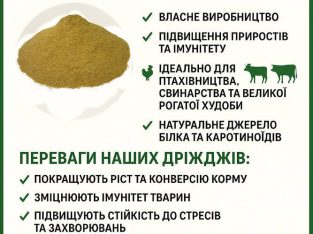 ✓ ВЛАСНЕ ВИРОБНИЦТВО

✓ ПІДВИЩЕННЯ ПРИРОСТІВ ТА ІМУНІТЕТУ

ІДЕАЛЬНО ДЛЯ ПТАХІВНИЦТВА, СВИНАРСТВА ТА ВЕЛИКОЇ РОГАТОЇ ХУДОБИ

✓ НАТУРАЛЬНЕ ДЖЕРЕЛО БІЛКА ТА КАРОТИНОЇДІВ

ПЕРЕВАГИ НАШИХ ДРІЖДЖІВ:

✓ ПОКРАЩУЮТЬ РІСТ ТА КОНВЕРСІЮ КОРМУ

✓ ЗМІЦНЮЮТЬ ІМУНІТЕТ ТВАРИН

✓ ПІДВИЩУЮТЬ СТІЙКІСТЬ ДО СТРЕСІВ ТА ЗАХВОРЮВАНЬ